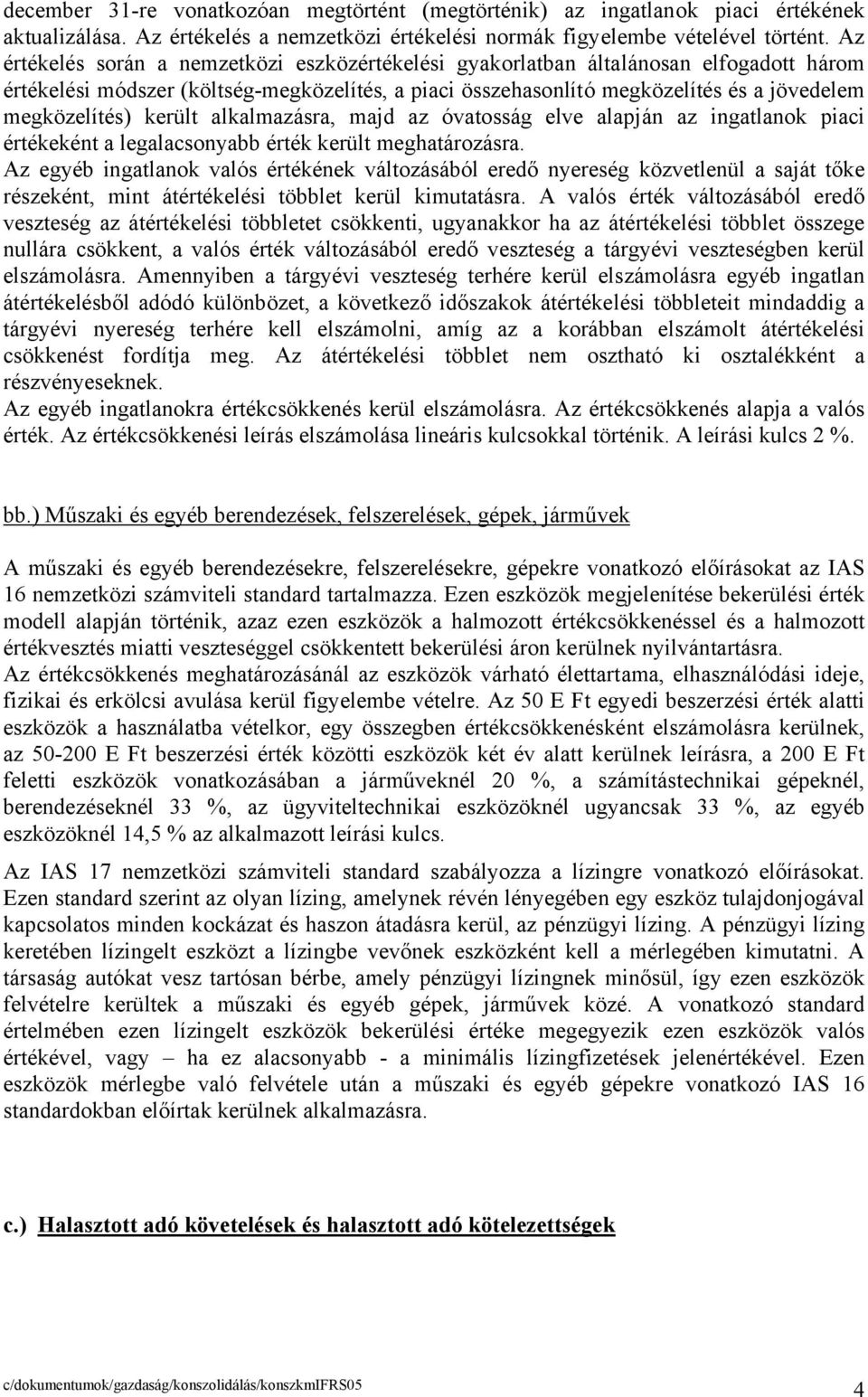 december 31-re vonatkozóan megtörtént (megtörténik) az ingatlanok piaci értékének aktualizálása. Az értékelés a nemzetközi értékelési normák figyelembe vételével történt. Az értékelés során a nemzetközi eszközértékelési gyakorlatban általánosan elfogadott három értékelési módszer (költség-megközelítés, a piaci összehasonlító megközelítés és a jövedelem megközelítés) került alkalmazásra, majd az óvatosság elve alapján az ingatlanok piaci értékeként a legalacsonyabb érték került meghatározásra.
Az egyéb ingatlanok valós értékének változásából eredő nyereség közvetlenül a saját tőke részeként, mint átértékelési többlet kerül kimutatásra. A valós érték változásából eredő veszteség az átértékelési többletet csökkenti, ugyanakkor ha az átértékelési többlet összege nullára csökkent, a valós érték változásából eredő veszteség a tárgyévi veszteségben kerül elszámolásra. Amennyiben a tárgyévi veszteség terhére kerül elszámolásra egyéb ingatlan átértékelésből adódó különbözet, a következő időszakok átértékelési többleteit mindaddig a tárgyévi nyereség terhére kell elszámolni, amíg az a korábban elszámolt átértékelési csökkenést fordítja meg. Az átértékelési többlet nem osztható ki osztalékként a részvényeseknek.
Az egyéb ingatlanokra értékcsökkenés kerül elszámolásra. Az értékcsökkenés alapja a valós érték. Az értékcsökkenési leírás elszámolása lineáris kulcsokkal történik. A leírási kulcs 2 %.

bb.) Műszaki és egyéb berendezések, felszerelések, gépek, járművek

A műszaki és egyéb berendezésekre, felszerelésekre, gépekre vonatkozó előírásokat az IAS 16 nemzetközi számviteli standard tartalmazza. Ezen eszközök megjelenítése bekerülési érték modell alapján történik, azaz ezen eszközök a halmozott értékcsökkenéssel és a halmozott értékvesztés miatti veszteséggel csökkentett bekerülési áron kerülnek nyilvántartásra.
Az értékcsökkenés meghatározásánál az eszközök várható élettartama, elhasználódási ideje, fizikai és erkölcsi avulása kerül figyelembe vételre. Az 50 E Ft egyedi beszerzési érték alatti eszközök a használatba vételkor, egy összegben értékcsökkenésként elszámolásra kerülnek, az 50-200 E Ft beszerzési érték közötti eszközök két év alatt kerülnek leírásra, a 200 E Ft feletti eszközök vonatkozásában a járműveknél 20 %, a számítástechnikai gépeknél, berendezéseknél 33 %, az ügyviteltechnikai eszközöknél ugyancsak 33 %, az egyéb eszközöknél 14,5 % az alkalmazott leírási kulcs.

Az IAS 17 nemzetközi számviteli standard szabályozza a lízingre vonatkozó előírásokat. Ezen standard szerint az olyan lízing, amelynek révén lényegében egy eszköz tulajdonjogával kapcsolatos minden kockázat és haszon átadásra kerül, az pénzügyi lízing. A pénzügyi lízing keretében lízingelt eszközt a lízingbe vevőnek eszközként kell a mérlegében kimutatni. A társaság autókat vesz tartósan bérbe, amely pénzügyi lízingnek minősül, így ezen eszközök felvételre kerültek a műszaki és egyéb gépek, járművek közé. A vonatkozó standard értelmében ezen lízingelt eszközök bekerülési értéke megegyezik ezen eszközök valós értékével, vagy – ha ez alacsonyabb - a minimális lízingfizetések jelenértékével. Ezen eszközök mérlegbe való felvétele után a műszaki és egyéb gépekre vonatkozó IAS 16 standardokban előírtak kerülnek alkalmazásra.

c.) Halasztott adó követelések és halasztott adó kötelezettségek

c/dokumentumok/gazdaság/konszolidálás/konszkmIFRS05 4